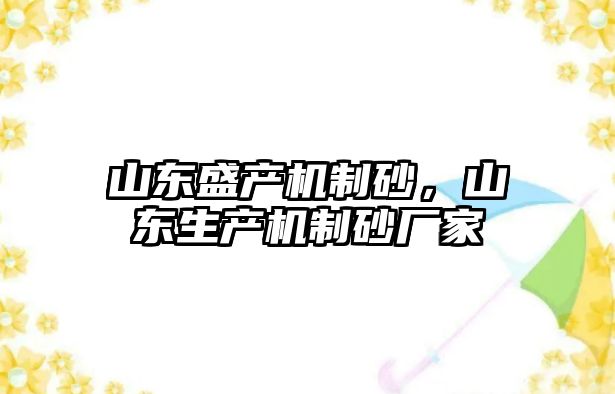 山东盛产机制砂，山东生产机制砂厂家